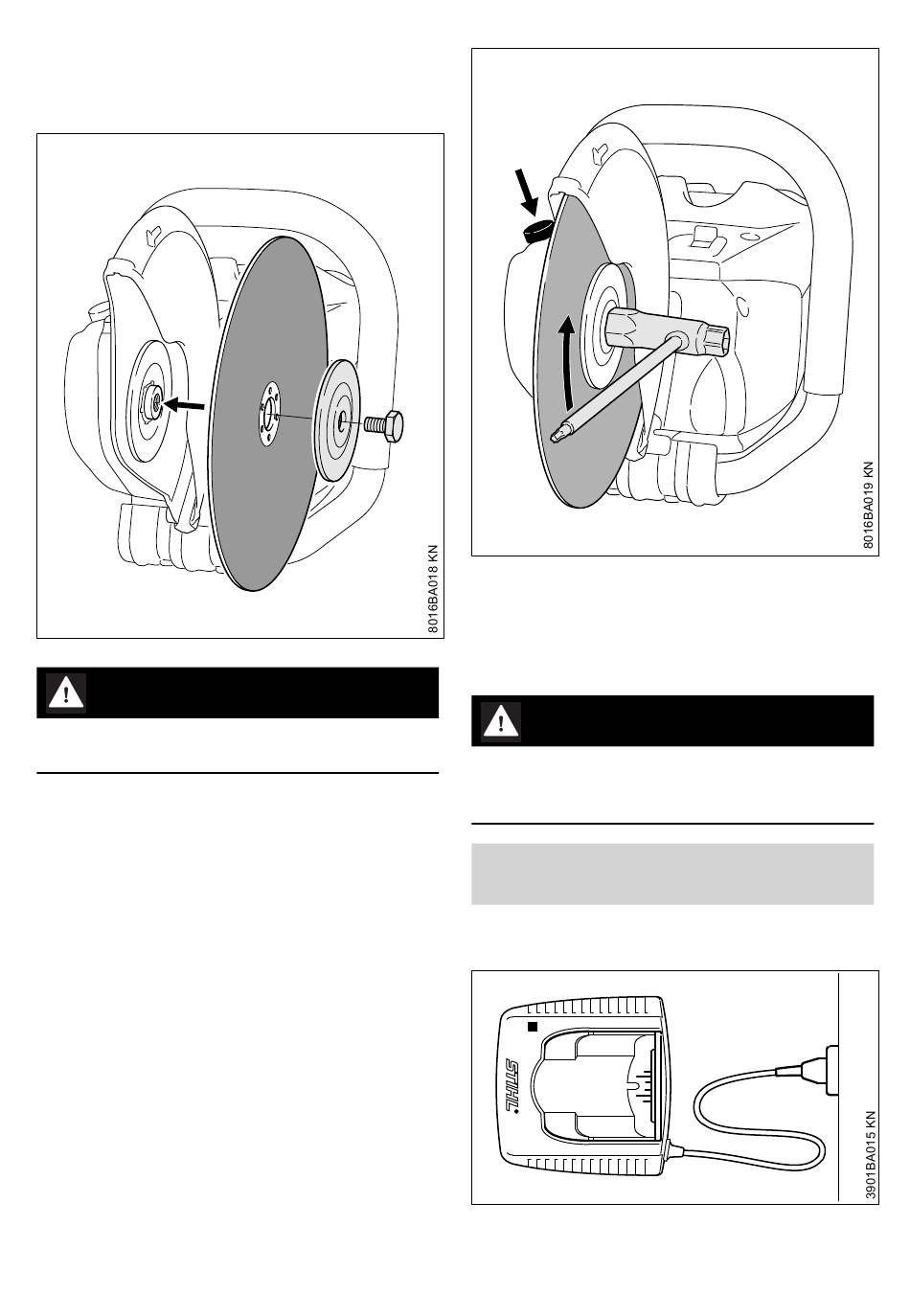 8016BA018 KN

8016BA019 KN

STIHL

3901BA015 KN